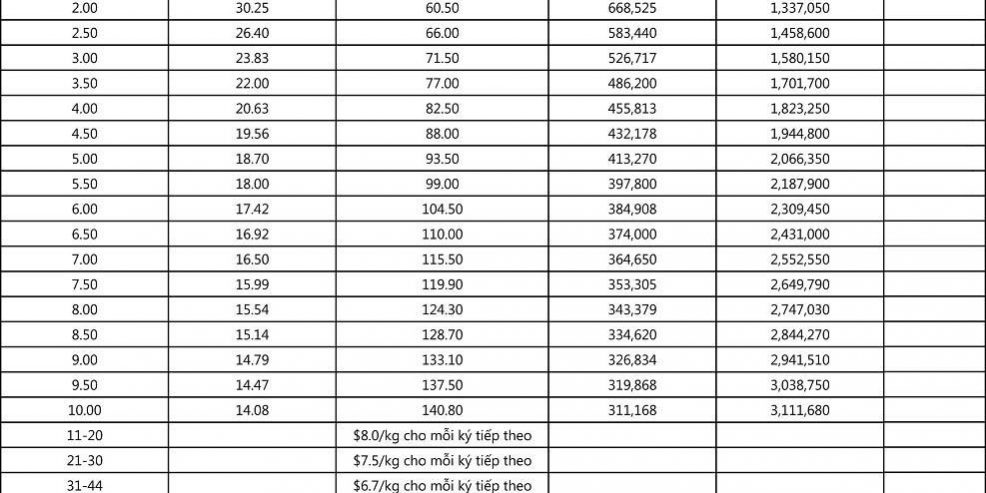 | 2.00 | 30.25 | 60.50 | 668,525 | 1,337,050 | |
|---|---|---|---|---|---|
| 2.50 | 26.40 | 66.00 | 583,440 | 1,458,600 | |
| 3.00 | 23.83 | 71.50 | 526,717 | 1,580,150 | |
| 3.50 | 22.00 | 77.00 | 486,200 | 1,701,700 | |
| 4.00 | 20.63 | 82.50 | 455,813 | 1,823,250 | |
| 4.50 | 19.56 | 88.00 | 432,178 | 1,944,800 | |
| 5.00 | 18.70 | 93.50 | 413,270 | 2,066,350 | |
| 5.50 | 18.00 | 99.00 | 397,800 | 2,187,900 | |
| 6.00 | 17.42 | 104.50 | 384,908 | 2,309,450 | |
| 6.50 | 16.92 | 110.00 | 374,000 | 2,431,000 | |
| 7.00 | 16.50 | 115.50 | 364,650 | 2,552,550 | |
| 7.50 | 15.99 | 119.90 | 353,305 | 2,649,790 | |
| 8.00 | 15.54 | 124.30 | 343,379 | 2,747,030 | |
| 8.50 | 15.14 | 128.70 | 334,620 | 2,844,270 | |
| 9.00 | 14.79 | 133.10 | 326,834 | 2,941,510 | |
| 9.50 | 14.47 | 137.50 | 319,868 | 3,038,750 | |
| 10.00 | 14.08 | 140.80 | 311,168 | 3,111,680 | |
| 11-20 | | $8.0/kg cho mỗi ký tiếp theo | | | |
| 21-30 | | $7.5/kg cho mỗi ký tiếp theo | | | |
| 31-44 | | $6.7/kg cho mỗi ký tiếp theo | | | |